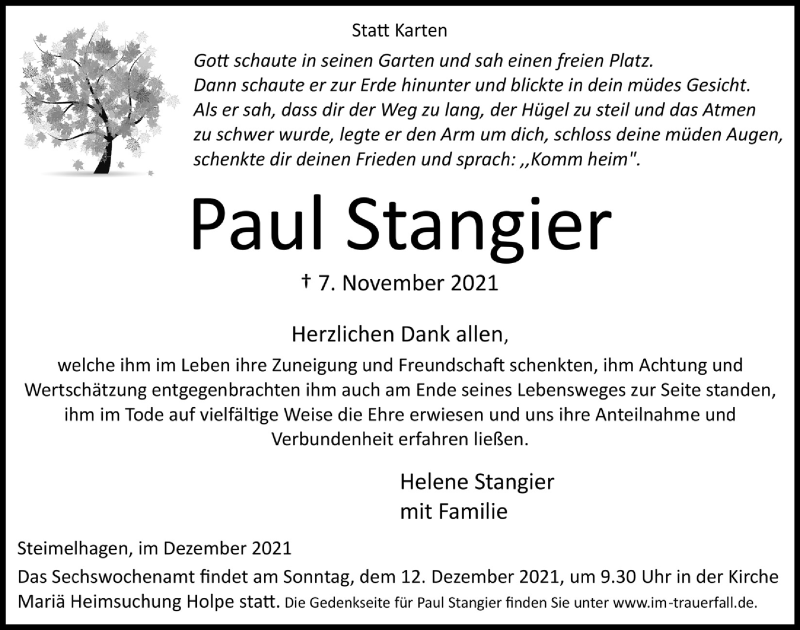 Statt Karten

Gott schaute in seinen Garten und sah einen freien Platz. Dann schaute er zur Erde hinunter und blickte in dein müdes Gesicht. Als er sah, dass dir der Weg zu lang, der Hügel zu steil und das Atmen zu schwer wurde, legte er den Arm um dich, schloss deine müden Augen, schenkte dir deinen Frieden und sprach: ,,Komm heim".

Paul Stangier

† 7. November 2021

Herzlichen Dank allen,

welche ihm im Leben ihre Zuneigung und Freundschaft schenkten, ihm Achtung und Wertschätzung entgegenbrachten ihm auch am Ende seines Lebensweges zur Seite standen, ihm im Tode auf vielfältige Weise die Ehre erwiesen und uns ihre Anteilnahme und Verbundenheit erfahren ließen.

Helene Stangier
mit Familie

Steimelhagen, im Dezember 2021

Das Sechswochenamt findet am Sonntag, dem 12. Dezember 2021, um 9.30 Uhr in der Kirche Mariä Heimsuchung Holpe statt. Die Gedenkseite für Paul Stangier finden Sie unter www.im-trauerfall.de.